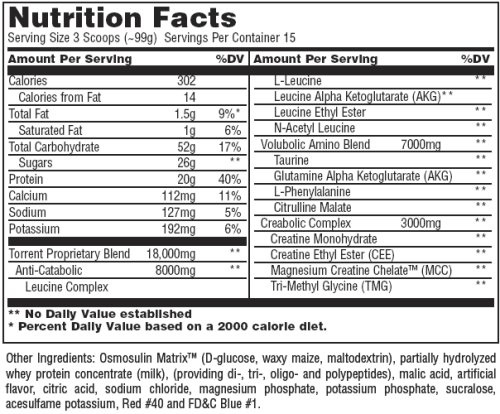 Nutrition Facts
Serving Size 3 Scoops (~99g) Servings Per Container 15

| Amount Per Serving | | %DV |
|---|---|---|
| Calories | 302 | |
| Calories from Fat | 14 | |
| Total Fat | 1.5g | 9%* |
| Saturated Fat | 1g | 6% |
| Total Carbohydrate | 52g | 17% |
| Sugars | 26g | ** |
| Protein | 20g | 40% |
| Calcium | 112mg | 11% |
| Sodium | 127mg | 5% |
| Potassium | 192mg | 6% |
| Torrent Proprietary Blend | 18,000mg | ** |
| Anti-Catabolic | 8000mg | ** |
| Leucine Complex | | |

| Amount Per Serving | | %DV |
|---|---|---|
| L-Leucine | | ** |
| Leucine Alpha Ketoglutarate (AKG)** | | |
| Leucine Ethyl Ester | | ** |
| N-Acetyl Leucine | | ** |
| Volubolic Amino Blend | 7000mg | ** |
| Taurine | | ** |
| Glutamine Alpha Ketoglutarate (AKG) | | ** |
| L-Phenylalanine | | ** |
| Citrulline Malate | | ** |
| Creabolic Complex | 3000mg | ** |
| Creatine Monohydrate | | ** |
| Creatine Ethyl Ester (CEE) | | ** |
| Magnesium Creatine Chelate™ (MCC) | | ** |
| Tri-Methyl Glycine (TMG) | | ** |

** No Daily Value established
* Percent Daily Value based on a 2000 calorie diet.

Other Ingredients: Osmosulin Matrix™ (D-glucose, waxy maize, maltodextrin), partially hydrolyzed whey protein concentrate (milk), (providing di-, tri-, oligo- and polypeptides), malic acid, artificial flavor, citric acid, sodium chloride, magnesium phosphate, potassium phosphate, sucralose, acesulfame potassium, Red #40 and FD&C Blue #1.